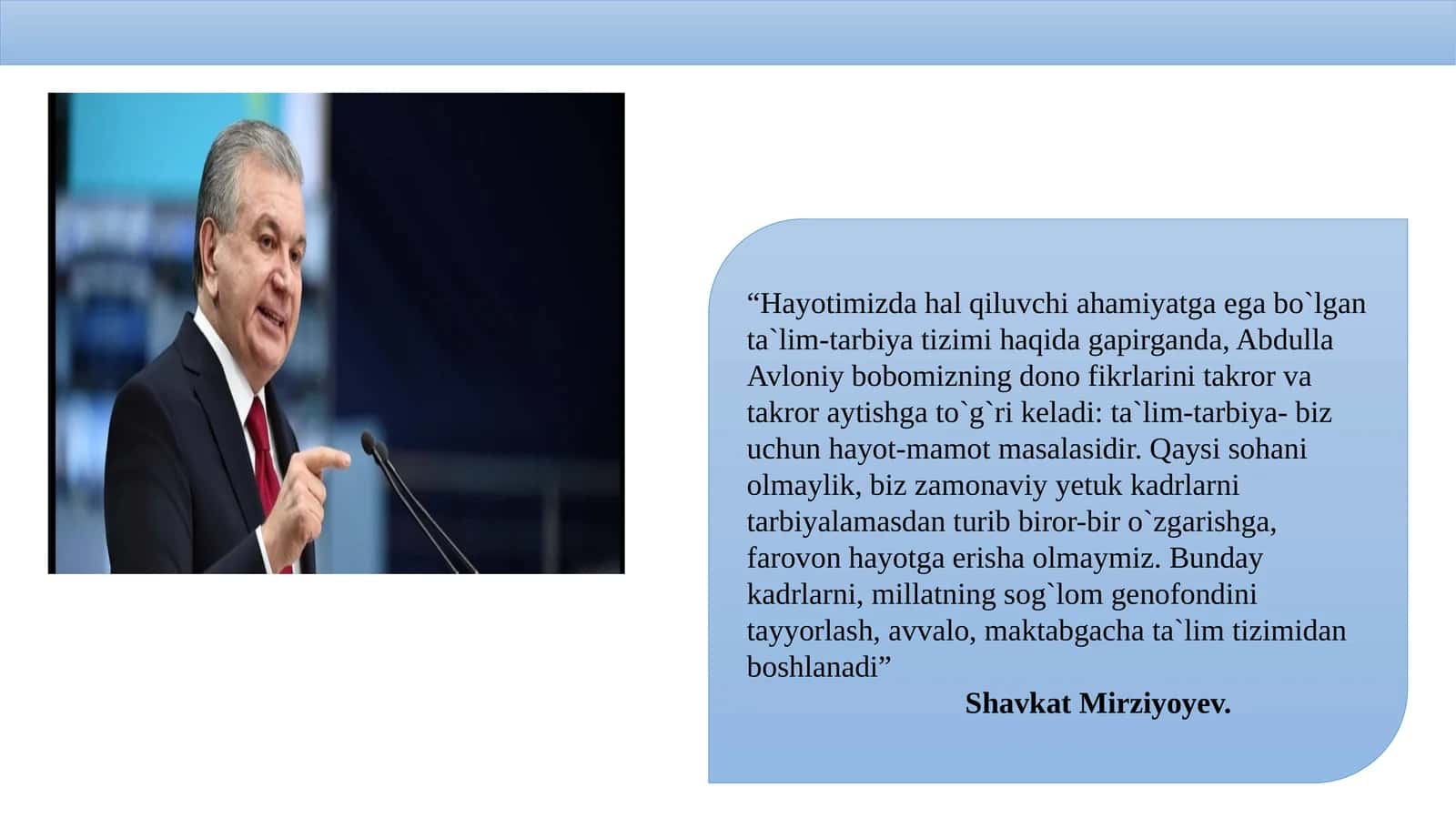 “Hayotimizda hal qiluvchi ahamiyatga ega bo`lgan ta`lim-tarbiya tizimi haqida gapirganda, Abdulla Avloniy bobomizning dono fikrlarini takror va takror aytishga to`g`ri keladi: ta`lim-tarbiya- biz uchun hayot-mamot masalasidir. Qaysi sohani olmaylik, biz zamonaviy yetuk kadrlarni tarbiyalamasdan turib biror-bir o`zgarishga, farovon hayotga erisha olmaymiz. Bunday kadrlarni, millatning sog`lom genofondini tayyorlash, avvalo, maktabgacha ta`lim tizimidan boshlanadi”

Shavkat Mirziyoyev.